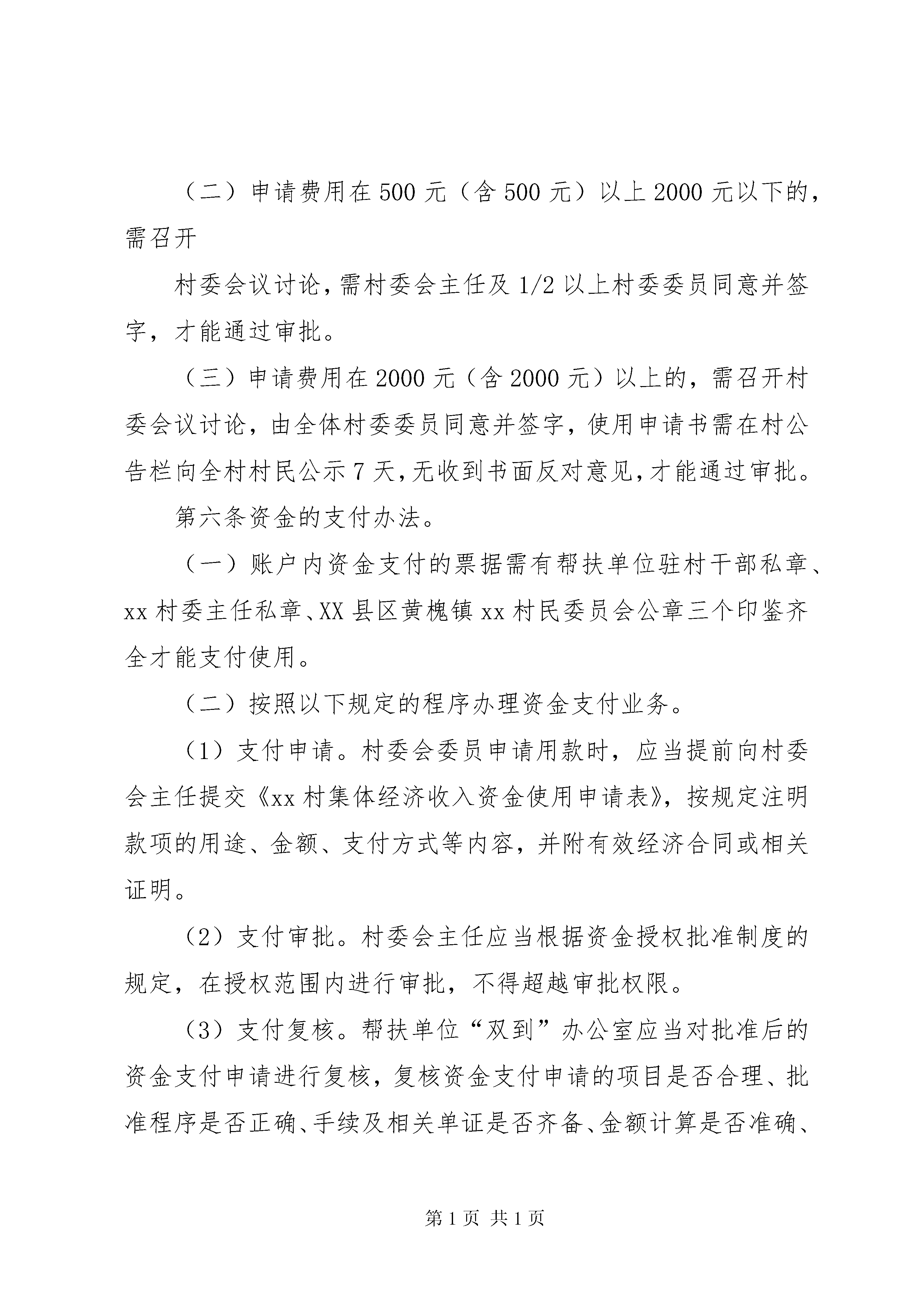 （二）申请费用在500元（含500元）以上2000元以下的，需召开

村委会议讨论，需村委会主任及1/2以上村委委员同意并签字，才能通过审批。

（三）申请费用在2000元（含2000元）以上的，需召开村委会议讨论，由全体村委委员同意并签字，使用申请书需在村公告栏向全村村民公示7天，无收到书面反对意见，才能通过审批。

第六条资金的支付办法。

（一）账户内资金支付的票据需有帮扶单位驻村干部私章、xx村委主任私章、XX县区黄槐镇xx村民委员会公章三个印鉴齐全才能支付使用。

（二）按照以下规定的程序办理资金支付业务。

（1）支付申请。村委会委员申请用款时，应当提前向村委会主任提交《xx村集体经济收入资金使用申请表》，按规定注明款项的用途、金额、支付方式等内容，并附有效经济合同或相关证明。

（2）支付审批。村委会主任应当根据资金授权批准制度的规定，在授权范围内进行审批，不得超越审批权限。

（3）支付复核。帮扶单位“双到”办公室应当对批准后的资金支付申请进行复核，复核资金支付申请的项目是否合理、批准程序是否正确、手续及相关单证是否齐备、金额计算是否准确、

第1页 共1页